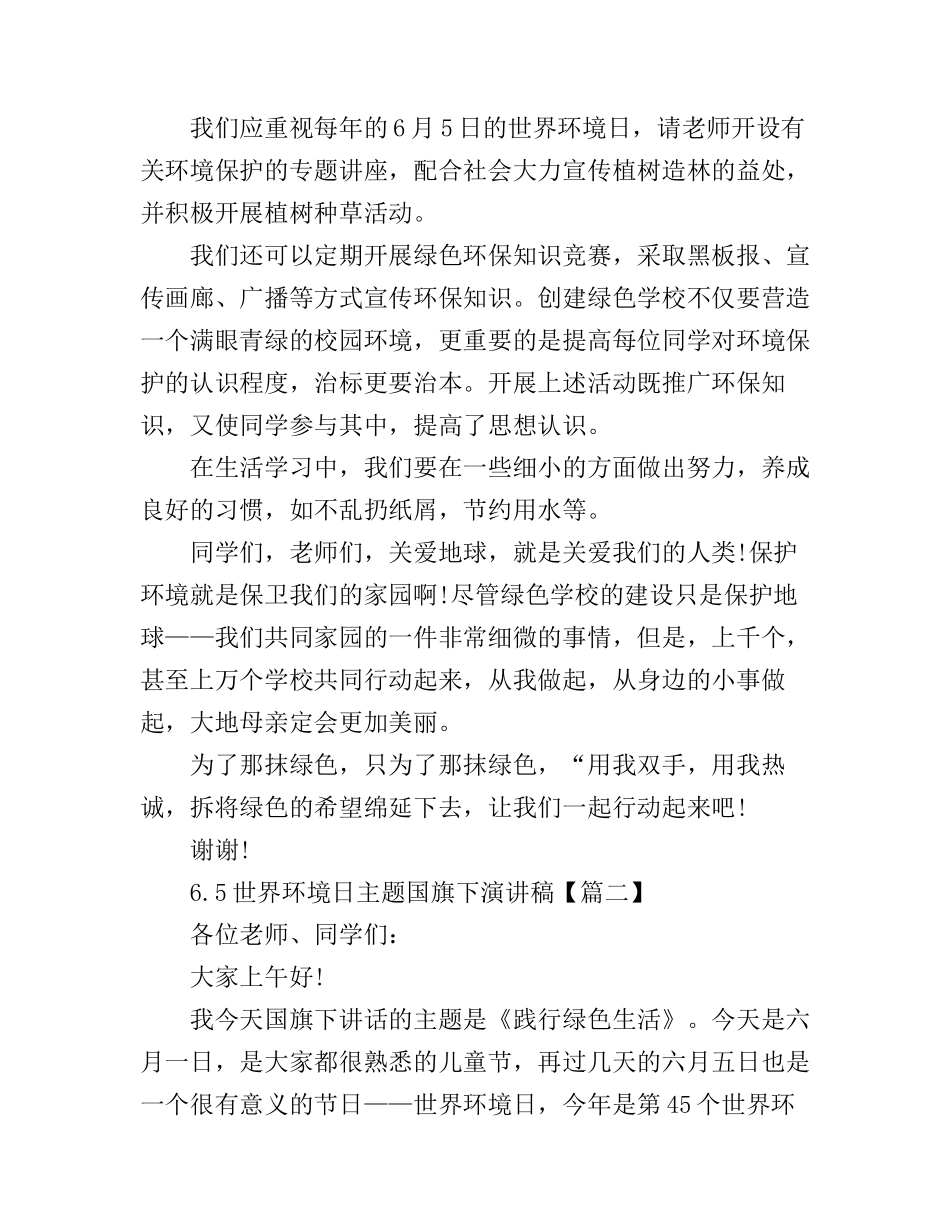 我们应重视每年的6月5日的世界环境日，请老师开设有关环境保护的专题讲座，配合社会大力宣传植树造林的益处，并积极开展植树种草活动。

我们还可以定期开展绿色环保知识竞赛，采取黑板报、宣传画廊、广播等方式宣传环保知识。创建绿色学校不仅要营造一个满眼青绿的校园环境，更重要的是提高每位同学对环境保护的认识程度，治标更要治本。开展上述活动既推广环保知识，又使同学参与其中，提高了思想认识。

在生活学习中，我们要在一些细小的方面做出努力，养成良好的习惯，如不乱扔纸屑，节约用水等。

同学们，老师们，关爱地球，就是关爱我们的人类!保护环境就是保卫我们的家园啊!尽管绿色学校的建设只是保护地球——我们共同家园的一件非常细微的事情，但是，上千个，甚至上万个学校共同行动起来，从我做起，从身边的小事做起，大地母亲定会更加美丽。

为了那抹绿色，只为了那抹绿色，“用我双手，用我热诚，拆将绿色的希望绵延下去，让我们一起行动起来吧!

谢谢!

6.5世界环境日主题国旗下演讲稿【篇二】

各位老师、同学们：

大家上午好!

我今天国旗下讲话的主题是《践行绿色生活》。今天是六月一日，是大家都很熟悉的儿童节，再过几天的六月五日也是一个很有意义的节日——世界环境日，今年是第45个世界环